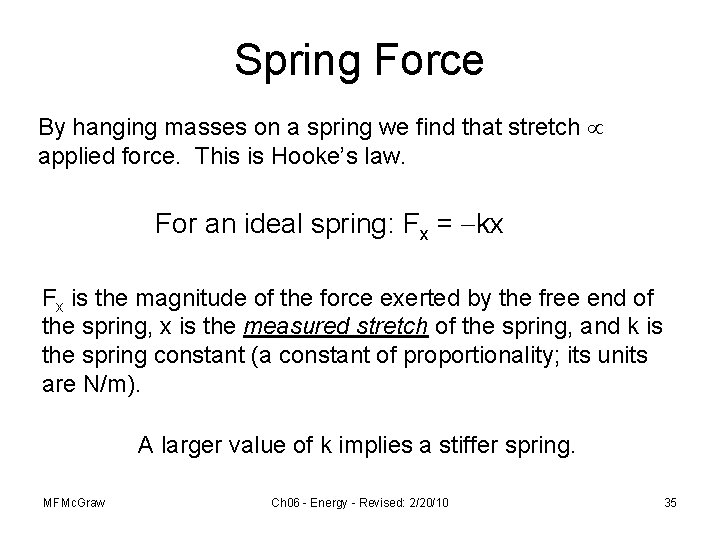 Spring Force

By hanging masses on a spring we find that stretch $\propto$ applied force. This is Hooke's law.

For an ideal spring: $F_x = -kx$

$F_x$ is the magnitude of the force exerted by the free end of the spring, x is the measured stretch of the spring, and k is the spring constant (a constant of proportionality; its units are N/m).

A larger value of k implies a stiffer spring.

MFMcGraw

Ch06 - Energy - Revised: 2/20/10

35